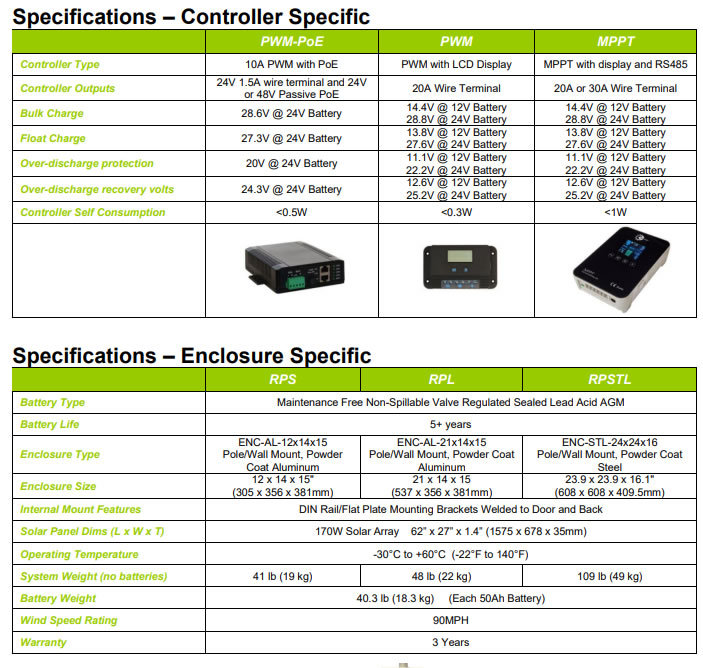 Specifications – Controller Specific

| | PWM-PoE | PWM | MPPT |
|---|---|---|---|
| Controller Type | 10A PWM with PoE | PWM with LCD Display | MPPT with display and RS485 |
| Controller Outputs | 24V 1.5A wire terminal and 24V or 48V Passive PoE | 20A Wire Terminal | 20A or 30A Wire Terminal |
| Bulk Charge | 28.6V @ 24V Battery | 14.4V @ 12V Battery 28.8V @ 24V Battery | 14.4V @ 12V Battery 28.8V @ 24V Battery |
| Float Charge | 27.3V @ 24V Battery | 13.8V @ 12V Battery 27.6V @ 24V Battery | 13.8V @ 12V Battery 27.6V @ 24V Battery |
| Over-discharge protection | 20V @ 24V Battery | 11.1V @ 12V Battery 22.2V @ 24V Battery | 11.1V @ 12V Battery 22.2V @ 24V Battery |
| Over-discharge recovery volts | 24.3V @ 24V Battery | 12.6V @ 12V Battery 25.2V @ 24V Battery | 12.6V @ 12V Battery 25.2V @ 24V Battery |
| Controller Self Consumption | <0.5W | <0.3W | <1W |
| | | | |

Specifications – Enclosure Specific

| | RPS | RPL | RPSTL |
|---|---|---|---|
| Battery Type | Maintenance Free Non-Spillable Valve Regulated Sealed Lead Acid AGM | | |
| Battery Life | 5+ years | | |
| Enclosure Type | ENC-AL-12x14x15 Pole/Wall Mount, Powder Coat Aluminum | ENC-AL-21x14x15 Pole/Wall Mount, Powder Coat Aluminum | ENC-STL-24x24x16 Pole/Wall Mount, Powder Coat Steel |
| Enclosure Size | 12 x 14 x 15" (305 x 356 x 381mm) | 21 x 14 x 15 (537 x 356 x 381mm) | 23.9 x 23.9 x 16.1" (608 x 608 x 409.5mm) |
| Internal Mount Features | DIN Rail/Flat Plate Mounting Brackets Welded to Door and Back | | |
| Solar Panel Dims (L x W x T) | 170W Solar Array 62" x 27" x 1.4" (1575 x 678 x 35mm) | | |
| Operating Temperature | -30°C to +60°C (-22°F to 140°F) | | |
| System Weight (no batteries) | 41 lb (19 kg) | 48 lb (22 kg) | 109 lb (49 kg) |
| Battery Weight | 40.3 lb (18.3 kg) (Each 50Ah Battery) | | |
| Wind Speed Rating | 90MPH | | |
| Warranty | 3 Years | | |